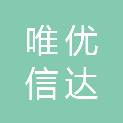 唯优
信达